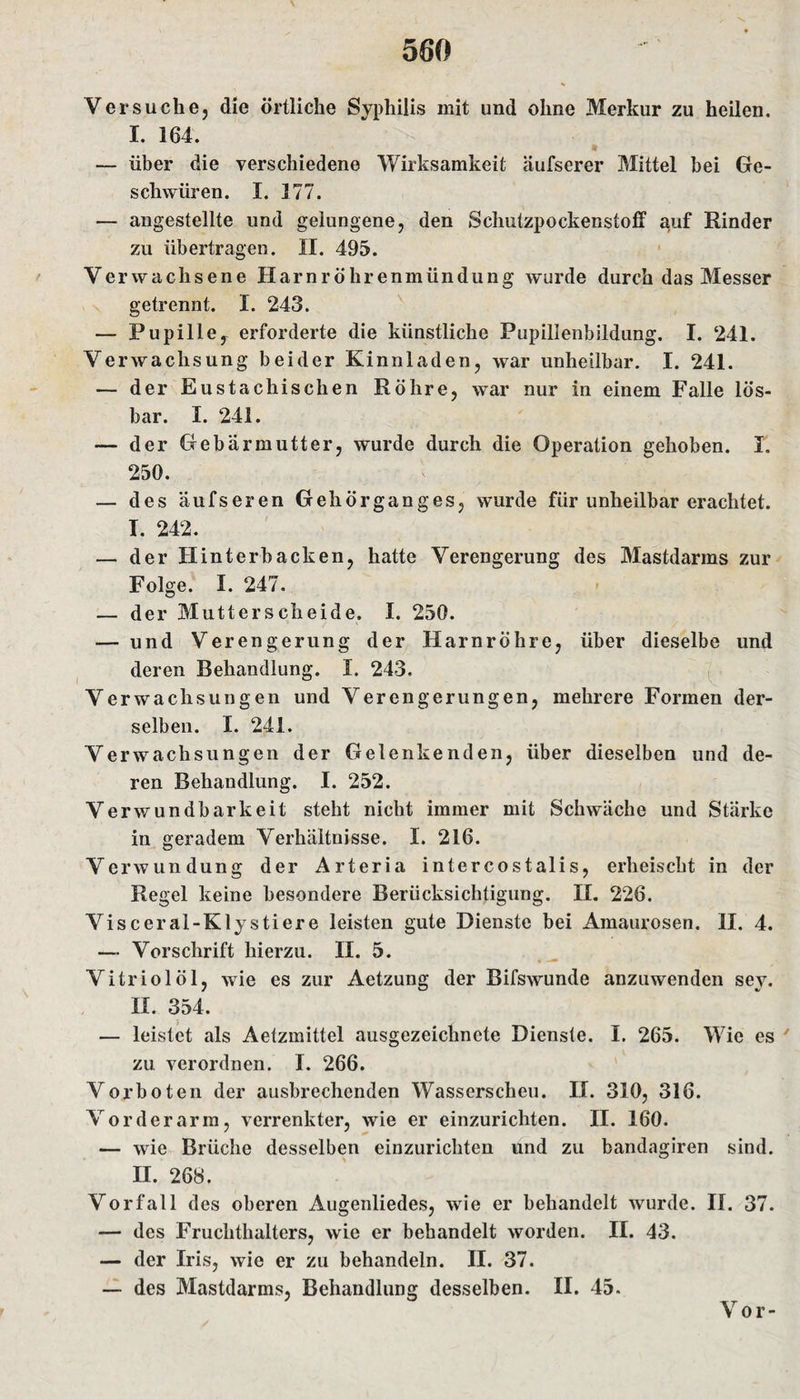 560

Versuche, die örtliche Syphilis mit und ohne Merkur zu heilen. I. 164.
— über die verschiedene Wirksamkeit äufserer Mittel bei Geschwüren. I. 177.
— angestellte und gelungene, den Schutzpockenstoff auf Rinder zu übertragen. II. 495.
Verwachsene Harnröhrenmündung wurde durch das Messer getrennt. I. 243.
— Pupille, erforderte die künstliche Pupillenbildung. I. 241.
Verwachsung beider Kinnladen, war unheilbar. I. 241.
— der Eustachischen Röhre, war nur in einem Falle lösbar. I. 241.
— der Gebärmutter, wurde durch die Operation gehoben. I. 250.
— des äufseren Gehörganges, wurde für unheilbar erachtet. I. 242.
— der Hinterbacken, hatte Verengerung des Mastdarms zur Folge. I. 247.
— der Mutterscheide. I. 250.
— und Verengerung der Harnröhre, über dieselbe und deren Behandlung. I. 243.
Verwachsungen und Verengerungen, mehrere Formen derselben. I. 241.
Verwachsungen der Gelenkenden, über dieselben und deren Behandlung. I. 252.
Verwundbarkeit steht nicht immer mit Schwäche und Stärke in geradem Verhältnisse. I. 216.
Verwundung der Arteria intercostalis, erheischt in der Regel keine besondere Berücksichtigung. II. 226.
Visceral-Klystiere leisten gute Dienste bei Amaurosen. II. 4.
— Vorschrift hierzu. II. 5.
Vitriolöl, wie es zur Aetzung der Bifswunde anzuwenden sey. II. 354.
— leistet als Aetzmittel ausgezeichnete Dienste. I. 265. Wie es zu verordnen. I. 266.
Vorboten der ausbrechenden Wasserscheu. II. 310, 316.
Vorderarm, verrenkter, wie er einzurichten. II. 160.
— wie Brüche desselben einzurichten und zu bandagiren sind. II. 268.
Vorfall des oberen Augenliedes, wie er behandelt wurde. II. 37.
— des Fruchthalters, wie er behandelt worden. II. 43.
— der Iris, wie er zu behandeln. II. 37.
— des Mastdarms, Behandlung desselben. II. 45.
Vor-